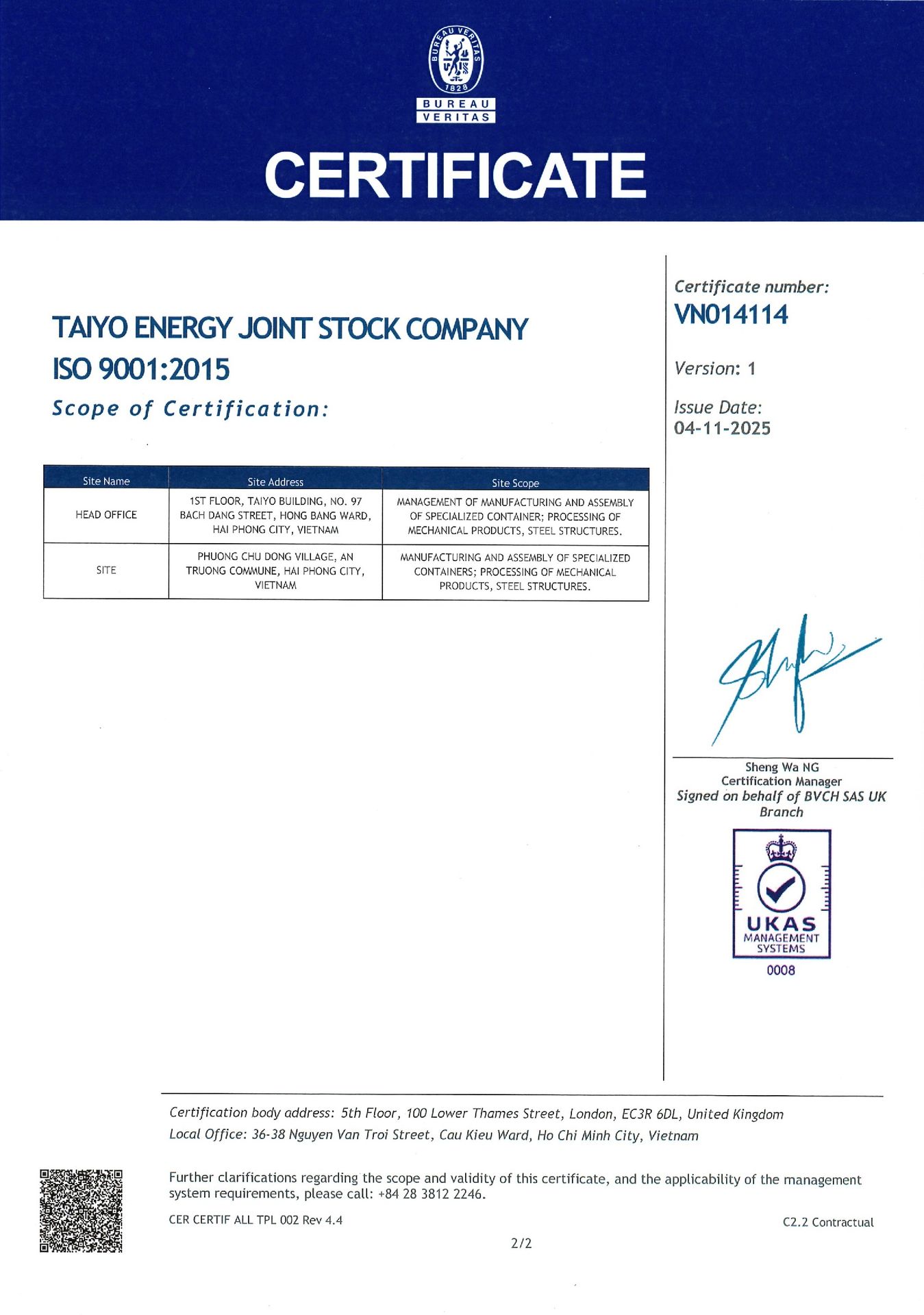 BUREAU VERITAS 1828

BUREAU VERITAS

CERTIFICATE

TAIYO ENERGY JOINT STOCK COMPANY
ISO 9001:2015
Scope of Certification:

| Site Name | Site Address | Site Scope |
|---|---|---|
| HEAD OFFICE | 1ST FLOOR, TAIYO BUILDING, NO. 97 BACH DANG STREET, HONG BANG WARD, HAI PHONG CITY, VIETNAM | MANAGEMENT OF MANUFACTURING AND ASSEMBLY OF SPECIALIZED CONTAINER; PROCESSING OF MECHANICAL PRODUCTS, STEEL STRUCTURES. |
| SITE | PHUONG CHU DONG VILLAGE, AN TRUONG COMMUNE, HAI PHONG CITY, VIETNAM | MANUFACTURING AND ASSEMBLY OF SPECIALIZED CONTAINERS; PROCESSING OF MECHANICAL PRODUCTS, STEEL STRUCTURES. |

Certificate number:
VN014114

Version: 1

Issue Date:
04-11-2025

Sheng Wa NG
Certification Manager
Signed on behalf of BVCH SAS UK Branch

UKAS
MANAGEMENT SYSTEMS
0008

Certification body address: 5th Floor, 100 Lower Thames Street, London, EC3R 6DL, United Kingdom
Local Office: 36-38 Nguyen Van Troi Street, Cau Kieu Ward, Ho Chi Minh City, Vietnam

Further clarifications regarding the scope and validity of this certificate, and the applicability of the management system requirements, please call: +84 28 3812 2246.

CER CERTIF ALL TPL 002 Rev 4.4

C2.2 Contractual

2/2